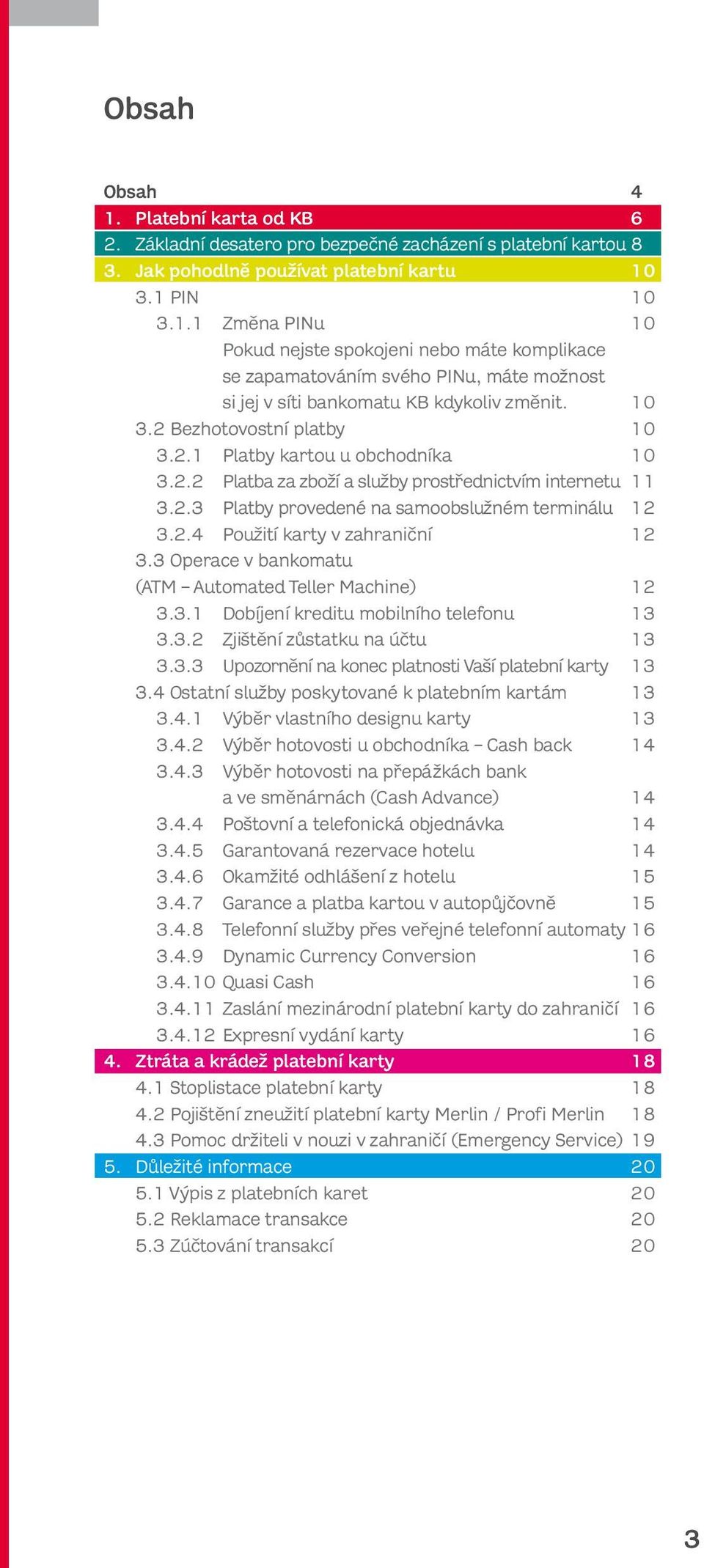 Obsah

Obsah 4
1. Platební karta od KB 6
2. Základní desatero pro bezpečné zacházení s platební kartou 8
3. Jak pohodlně používat platební kartu 10
3.1 PIN 10
3.1.1 Změna PINu 10
Pokud nejste spokojeni nebo máte komplikace se zapamatováním svého PINu, máte možnost si jej v síti bankomatu KB kdykoliv změnit. 10
3.2 Bezhotovostní platby 10
3.2.1 Platby kartou u obchodníka 10
3.2.2 Platba za zboží a služby prostřednictvím internetu 11
3.2.3 Platby provedené na samoobslužném terminálu 12
3.2.4 Použití karty v zahraniční 12
3.3 Operace v bankomatu (ATM – Automated Teller Machine) 12
3.3.1 Dobíjení kreditu mobilního telefonu 13
3.3.2 Zjištění zůstatku na účtu 13
3.3.3 Upozornění na konec platnosti Vaší platební karty 13
3.4 Ostatní služby poskytované k platebním kartám 13
3.4.1 Výběr vlastního designu karty 13
3.4.2 Výběr hotovosti u obchodníka – Cash back 14
3.4.3 Výběr hotovosti na přepážkách bank a ve směnárnách (Cash Advance) 14
3.4.4 Poštovní a telefonická objednávka 14
3.4.5 Garantovaná rezervace hotelu 14
3.4.6 Okamžité odhlášení z hotelu 15
3.4.7 Garance a platba kartou v autopůjčovně 15
3.4.8 Telefonní služby přes veřejné telefonní automaty 16
3.4.9 Dynamic Currency Conversion 16
3.4.10 Quasi Cash 16
3.4.11 Zaslání mezinárodní platební karty do zahraničí 16
3.4.12 Expresní vydání karty 16
4. Ztráta a krádež platební karty 18
4.1 Stoplistace platební karty 18
4.2 Pojištění zneužití platební karty Merlin / Profi Merlin 18
4.3 Pomoc držiteli v nouzi v zahraničí (Emergency Service) 19
5. Důležité informace 20
5.1 Výpis z platebních karet 20
5.2 Reklamace transakce 20
5.3 Zúčtování transakcí 20

3